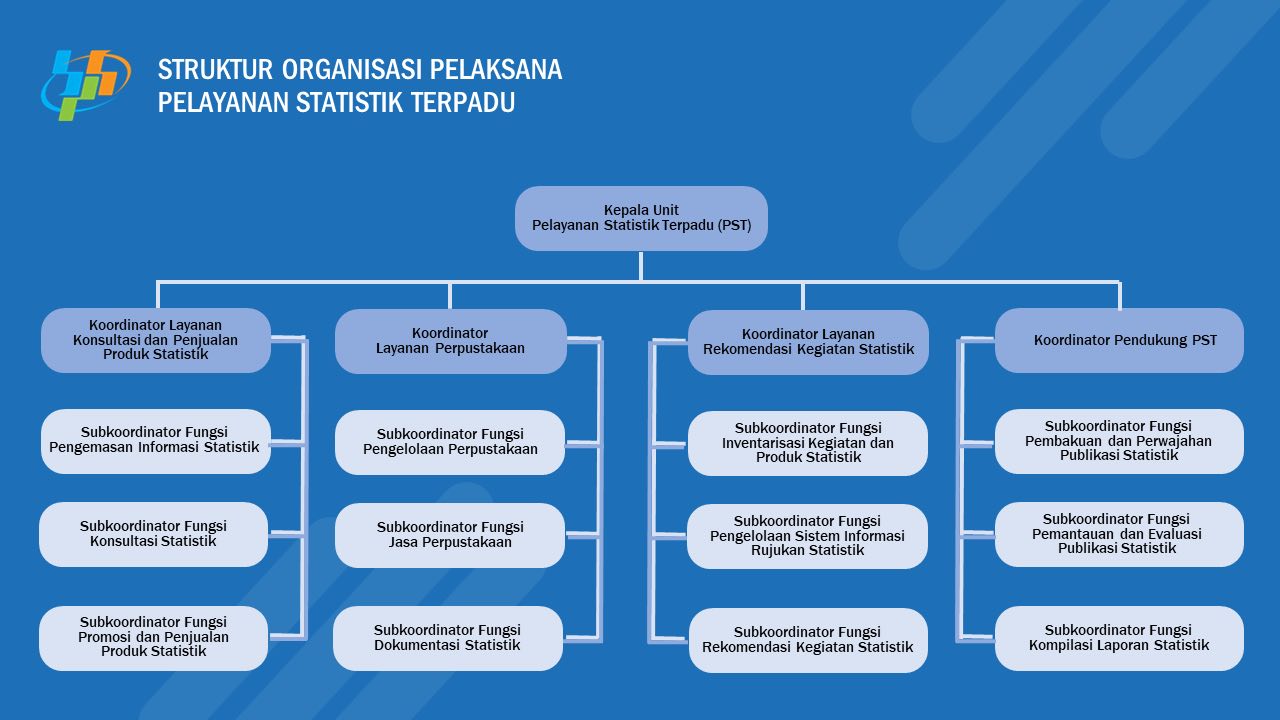 STRUKTUR ORGANISASI PELAKSANA
PELAYANAN STATISTIK TERPADU

Kepala Unit
Pelayanan Statistik Terpadu (PST)

Koordinator Layanan Konsultasi dan Penjualan Produk Statistik

Subkoordinator Fungsi Pengemasan Informasi Statistik

Subkoordinator Fungsi Konsultasi Statistik

Subkoordinator Fungsi Promosi dan Penjualan Produk Statistik

Koordinator Layanan Perpustakaan

Subkoordinator Fungsi Pengelolaan Perpustakaan

Subkoordinator Fungsi Jasa Perpustakaan

Subkoordinator Fungsi Dokumentasi Statistik

Koordinator Layanan Rekomendasi Kegiatan Statistik

Subkoordinator Fungsi Inventarisasi Kegiatan dan Produk Statistik

Subkoordinator Fungsi Pengelolaan Sistem Informasi Rujukan Statistik

Subkoordinator Fungsi Rekomendasi Kegiatan Statistik

Koordinator Pendukung PST

Subkoordinator Fungsi Pembakuan dan Perwajahan Publikasi Statistik

Subkoordinator Fungsi Pemantauan dan Evaluasi Publikasi Statistik

Subkoordinator Fungsi Kompilasi Laporan Statistik